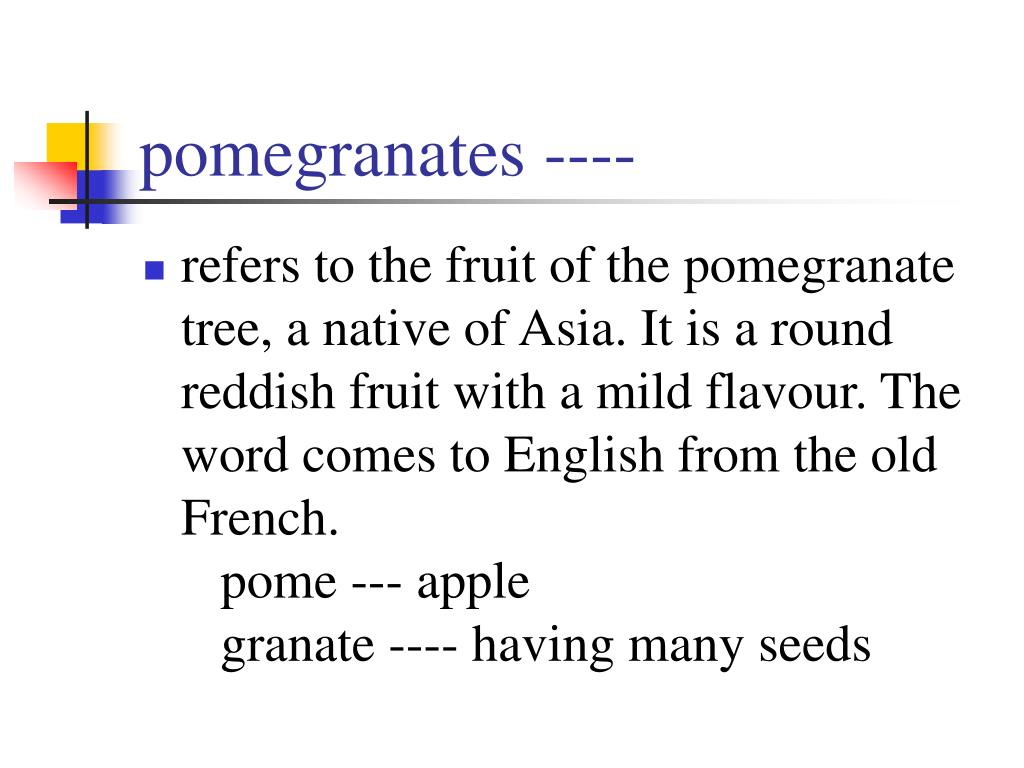 pomegranates ----

refers to the fruit of the pomegranate tree, a native of Asia. It is a round reddish fruit with a mild flavour. The word comes to English from the old French.
pome --- apple
granate ---- having many seeds